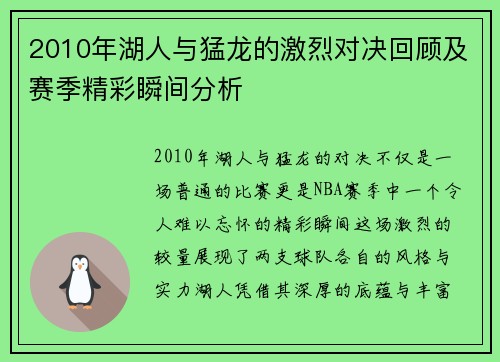 2010年湖人与猛龙的激烈对决回顾及赛季精彩瞬间分析

2010年湖人与猛龙的对决不仅是一场普通的比赛更是NBA赛季中一个令人难以忘怀的精彩瞬间这场激烈的较量展现了两支球队各自的风格与实力湖人凭借其深厚的底蕴与丰富